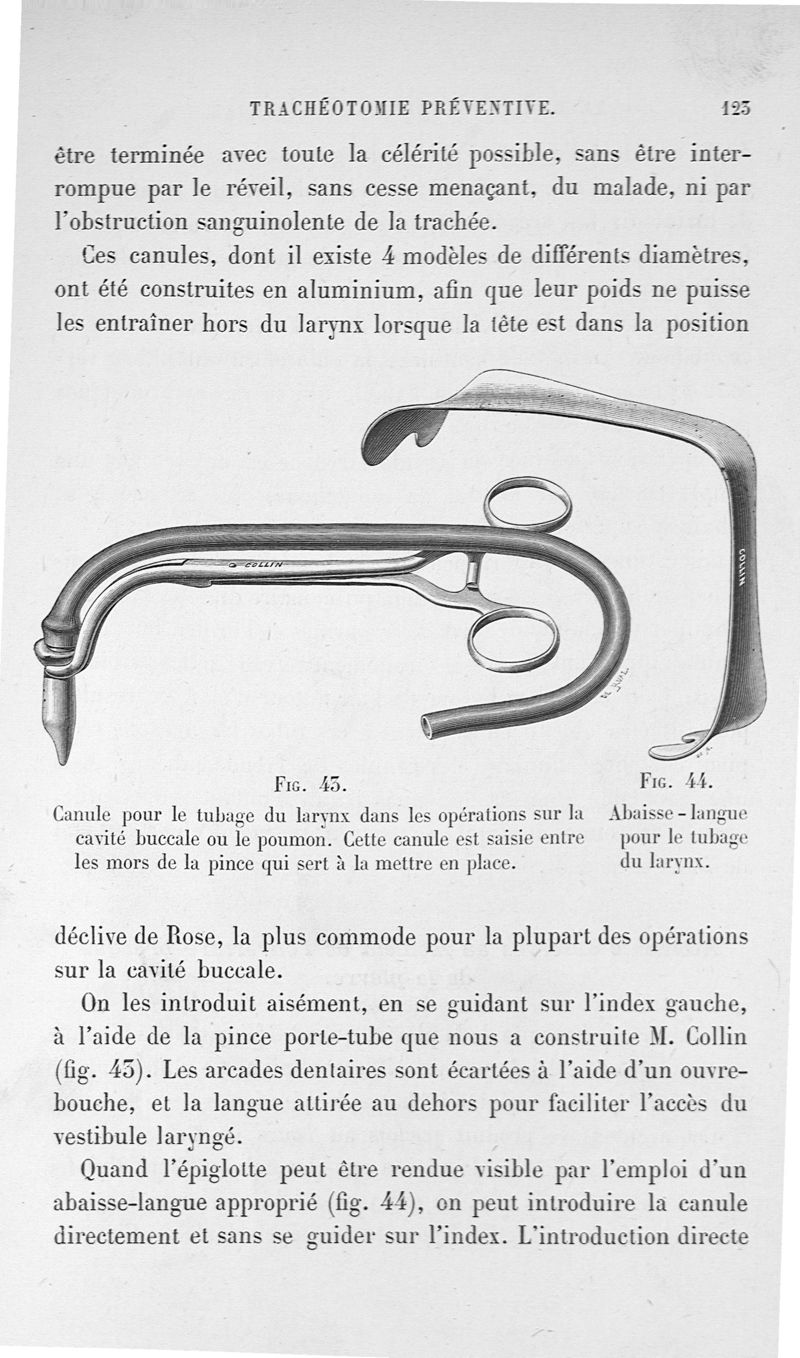 TRACHÉOTOMIE PRÉVENTIVE. 123

être terminée avec toute la célérité possible, sans être interrompue par le réveil, sans cesse menaçant, du malade, ni par l'obstruction sanguinolente de la trachée.

Ces canules, dont il existe 4 modèles de différents diamètres, ont été construites en aluminium, afin que leur poids ne puisse les entraîner hors du larynx lorsque la tête est dans la position

COLLIN

COLLIN

Fig. 43.

Canule pour le tubage du larynx dans les opérations sur la cavité buccale ou le poumon. Cette canule est saisie entre les mors de la pince qui sert à la mettre en place.

Fig. 44.

Abaisse-langue pour le tubage du larynx.

déclive de Rose, la plus commode pour la plupart des opérations sur la cavité buccale.

On les introduit aisément, en se guidant sur l'index gauche, à l'aide de la pince porte-tube que nous a construite M. Collin (fig. 43). Les arcades dentaires sont écartées à l'aide d'un ouvre-bouche, et la langue attirée au dehors pour faciliter l'accès du vestibule laryngé.

Quand l'épiglotte peut être rendue visible par l'emploi d'un abaisse-langue approprié (fig. 44), on peut introduire la canule directement et sans se guider sur l'index. L'introduction directe